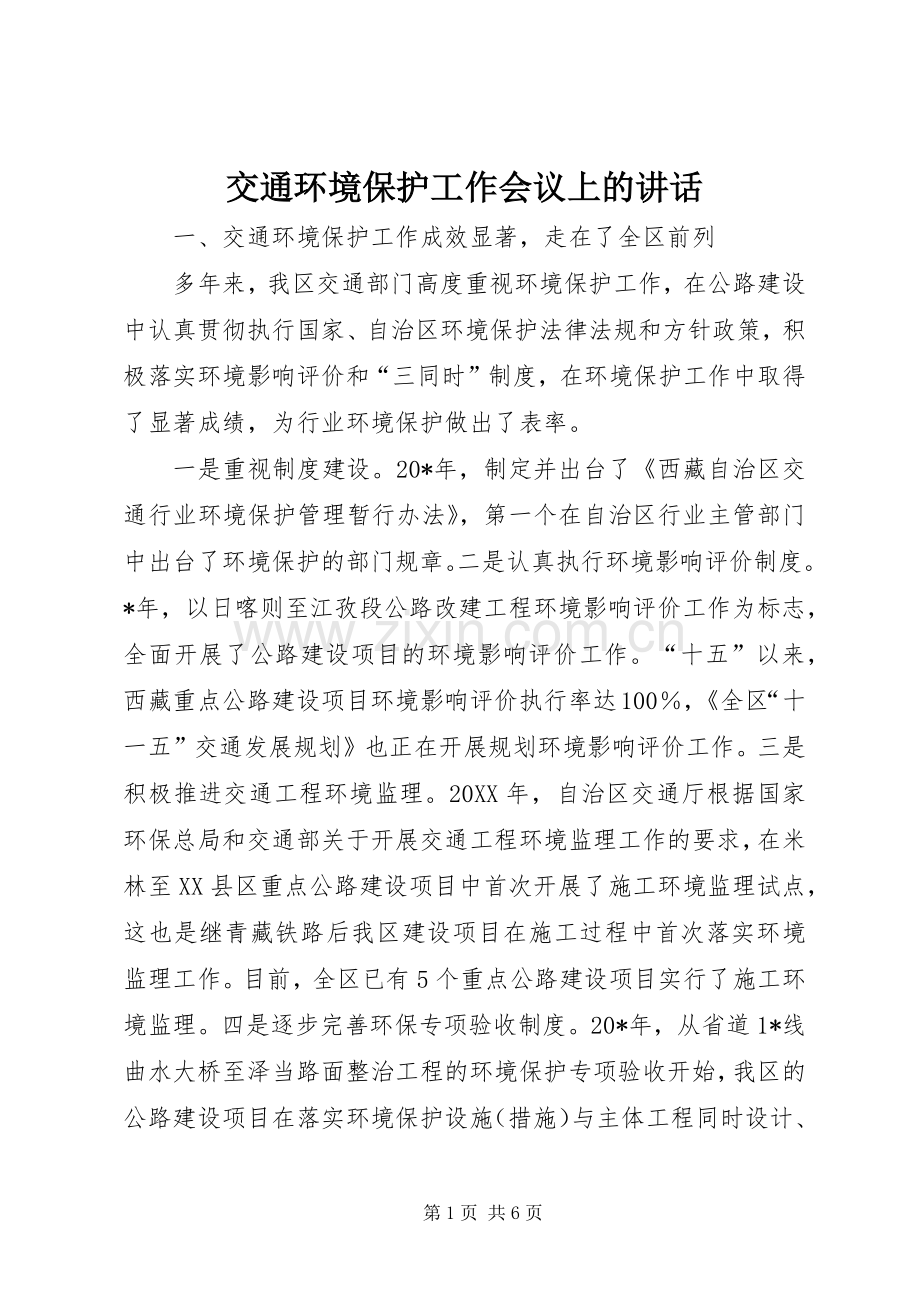 交通环境保护工作会议上的讲话

一、交通环境保护工作成效显著，走在了全区前列

多年来，我区交通部门高度重视环境保护工作，在公路建设中认真贯彻执行国家、自治区环境保护法律法规和方针政策，积极落实环境影响评价和“三同时”制度，在环境保护工作中取得了显著成绩，为行业环境保护做出了表率。

一是重视制度建设。20*年，制定并出台了《西藏自治区交通行业环境保护管理暂行办法》，第一个在自治区行业主管部门中出台了环境保护的部门规章。二是认真执行环境影响评价制度。*年，以日喀则至江孜段公路改建工程环境影响评价工作为标志，全面开展了公路建设项目的环境影响评价工作。“十五”以来，西藏重点公路建设项目环境影响评价执行率达100%，《全区“十一五”交通发展规划》也正在开展规划环境影响评价工作。三是积极推进交通工程环境监理。20XX年，自治区交通厅根据国家环保总局和交通部关于开展交通工程环境监理工作的要求，在米林至XX县区重点公路建设项目中首次开展了施工环境监理试点，这也是继青藏铁路后我区建设项目在施工过程中首次落实环境监理工作。目前，全区已有5个重点公路建设项目实行了施工环境监理。四是逐步完善环保专项验收制度。20*年，从省道1*线曲水大桥至泽当路面整治工程的环境保护专项验收开始，我区的公路建设项目在落实环境保护设施（措施）与主体工程同时设计、

第1页 共6页

www.zixin.com.cn